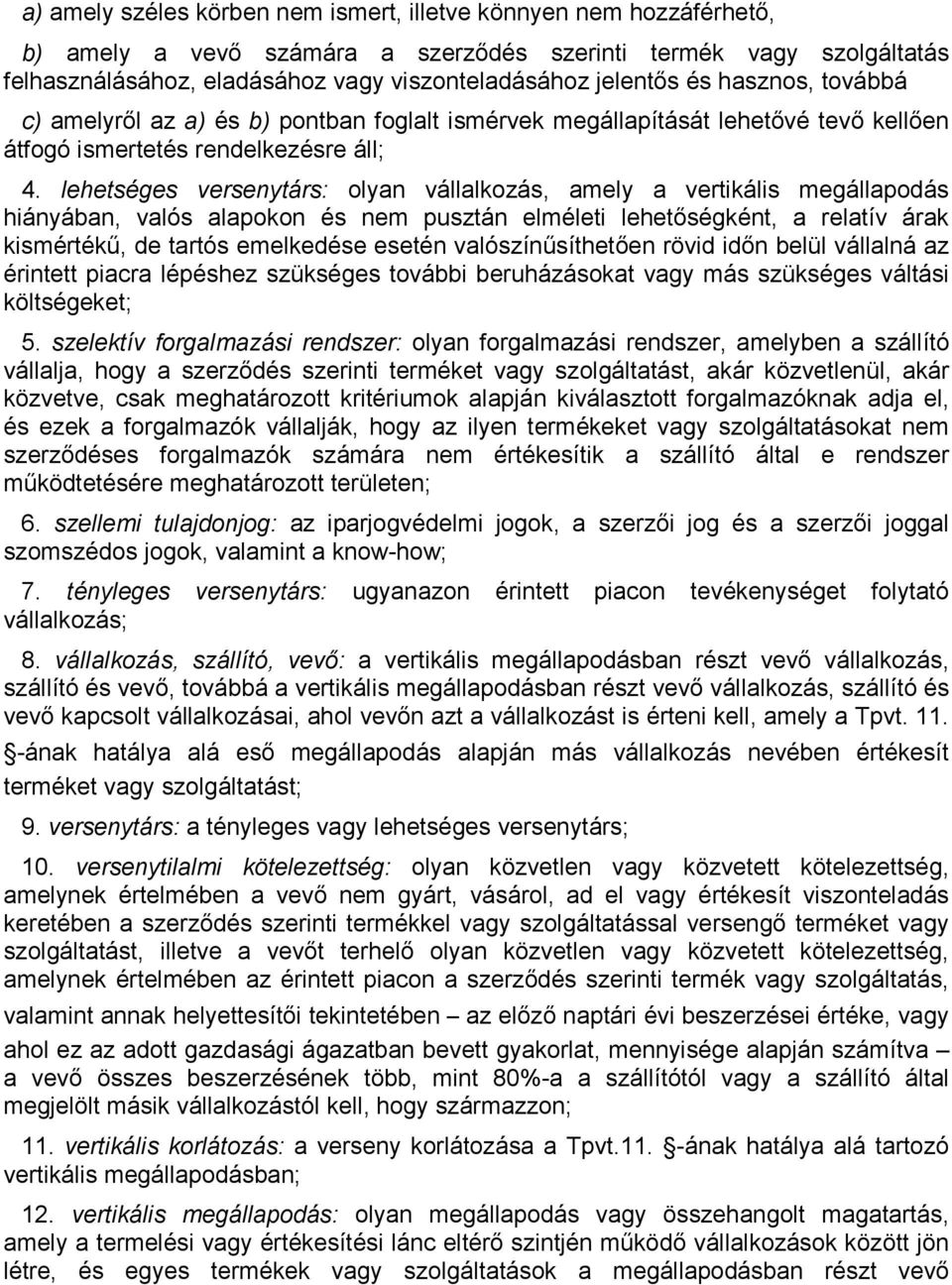 a) amely széles körben nem ismert, illetve könnyen nem hozzáférhető,

b) amely a vevő számára a szerződés szerinti termék vagy szolgáltatás felhasználásához, eladásához vagy viszonteladásához jelentős és hasznos, továbbá

c) amelyről az a) és b) pontban foglalt ismérvek megállapítását lehetővé tevő kellően átfogó ismertetés rendelkezésre áll;

4. lehetséges versenytárs: olyan vállalkozás, amely a vertikális megállapodás hiányában, valós alapokon és nem pusztán elméleti lehetőségként, a relatív árak kismértékű, de tartós emelkedése esetén valószínűsíthetően rövid időn belül vállalná az érintett piacra lépéshez szükséges további beruházásokat vagy más szükséges váltási költségeket;

5. szelektív forgalmazási rendszer: olyan forgalmazási rendszer, amelyben a szállító vállalja, hogy a szerződés szerinti terméket vagy szolgáltatást, akár közvetlenül, akár közvetve, csak meghatározott kritériumok alapján kiválasztott forgalmazóknak adja el, és ezek a forgalmazók vállalják, hogy az ilyen termékeket vagy szolgáltatásokat nem szerződéses forgalmazók számára nem értékesítik a szállító által e rendszer működtetésére meghatározott területen;

6. szellemi tulajdonjog: az iparjogvédelmi jogok, a szerzői jog és a szerzői joggal szomszédos jogok, valamint a know-how;

7. tényleges versenytárs: ugyanazon érintett piacon tevékenységet folytató vállalkozás;

8. vállalkozás, szállító, vevő: a vertikális megállapodásban részt vevő vállalkozás, szállító és vevő, továbbá a vertikális megállapodásban részt vevő vállalkozás, szállító és vevő kapcsolt vállalkozásai, ahol vevőn azt a vállalkozást is érteni kell, amely a Tpvt. 11. §-ának hatálya alá eső megállapodás alapján más vállalkozás nevében értékesít terméket vagy szolgáltatást;

9. versenytárs: a tényleges vagy lehetséges versenytárs;

10. versenytilalmi kötelezettség: olyan közvetlen vagy közvetett kötelezettség, amelynek értelmében a vevő nem gyárt, vásárol, ad el vagy értékesít viszonteladás keretében a szerződés szerinti termékkel vagy szolgáltatással versengő terméket vagy szolgáltatást, illetve a vevőt terhelő olyan közvetlen vagy közvetett kötelezettség, amelynek értelmében az érintett piacon a szerződés szerinti termék vagy szolgáltatás, valamint annak helyettesítői tekintetében – az előző naptári évi beszerzései értéke, vagy ahol ez az adott gazdasági ágazatban bevett gyakorlat, mennyisége alapján számítva – a vevő összes beszerzésének több, mint 80%-a a szállítótól vagy a szállító által megjelölt másik vállalkozástól kell, hogy származzon;

11. vertikális korlátozás: a verseny korlátozása a Tpvt.11. §-ának hatálya alá tartozó vertikális megállapodásban;

12. vertikális megállapodás: olyan megállapodás vagy összehangolt magatartás, amely a termelési vagy értékesítési lánc eltérő szintjén működő vállalkozások között jön létre, és egyes termékek vagy szolgáltatások a megállapodásban részt vevő